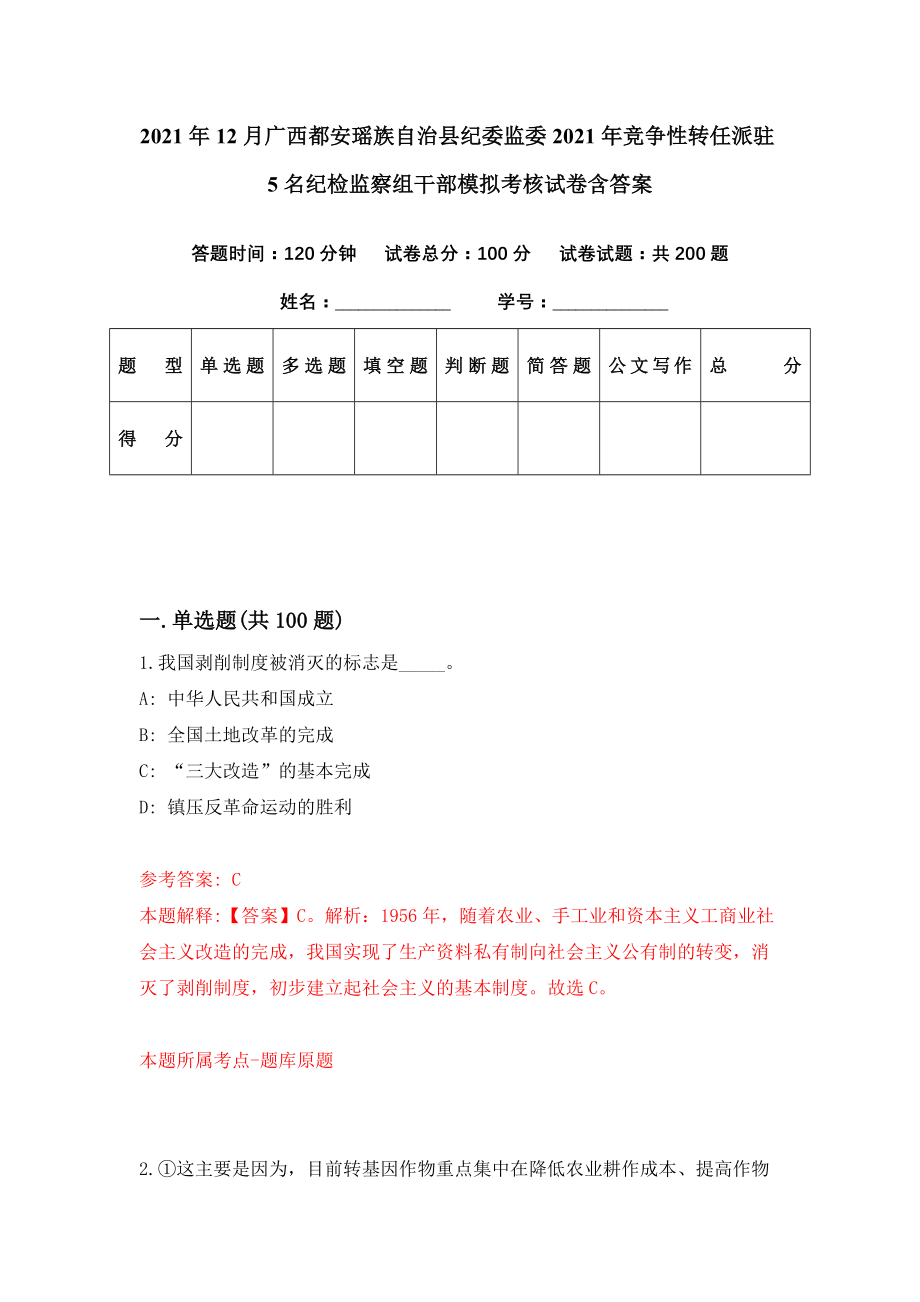 2021年12月广西都安瑶族自治县纪委监委2021年竞争性转任派驻5名纪检监察组干部模拟考核试卷含答案

答题时间：120分钟　试卷总分：100分　试卷试题：共200题

姓名：____________　学号：____________

| 题　型 | 单选题 | 多选题 | 填空题 | 判断题 | 简答题 | 公文写作 | 总　分 |
|---|---|---|---|---|---|---|---|
| 得　分 | | | | | | | |

一.单选题(共100题)

1.我国剥削制度被消灭的标志是_____。

A: 中华人民共和国成立

B: 全国土地改革的完成

C: “三大改造”的基本完成

D: 镇压反革命运动的胜利

参考答案: C

本题解释:【答案】C。解析：1956年，随着农业、手工业和资本主义工商业社会主义改造的完成，我国实现了生产资料私有制向社会主义公有制的转变，消灭了剥削制度，初步建立起社会主义的基本制度。故选C。

本题所属考点-题库原题

2.①这主要是因为，目前转基因作物重点集中在降低农业耕作成本、提高作物